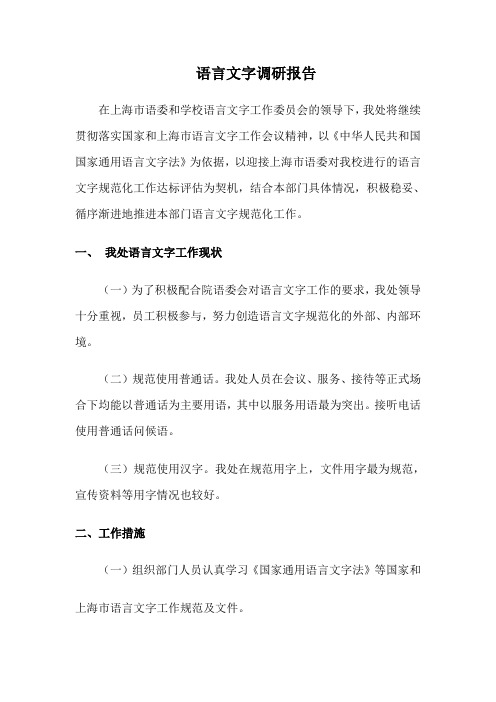 语言文字调研报告

在上海市语委和学校语言文字工作委员会的领导下，我处将继续贯彻落实国家和上海市语言文字工作会议精神，以《中华人民共和国国家通用语言文字法》为依据，以迎接上海市语委对我校进行的语言文字规范化工作达标评估为契机，结合本部门具体情况，积极稳妥、循序渐进地推进本部门语言文字规范化工作。

一、 我处语言文字工作现状

（一）为了积极配合院语委会对语言文字工作的要求，我处领导十分重视，员工积极参与，努力创造语言文字规范化的外部、内部环境。

（二）规范使用普通话。我处人员在会议、服务、接待等正式场合下均能以普通话为主要用语，其中以服务用语最为突出。接听电话使用普通话问候语。

（三）规范使用汉字。我处在规范用字上，文件用字最为规范，宣传资料等用字情况也较好。

二、工作措施

（一）组织部门人员认真学习《国家通用语言文字法》等国家和上海市语言文字工作规范及文件。